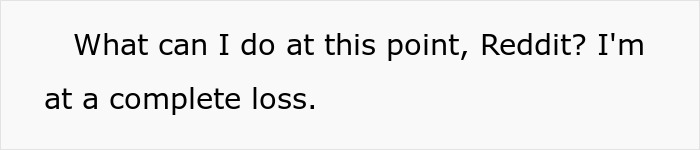 What can I do at this point, Reddit? I'm at a complete loss.